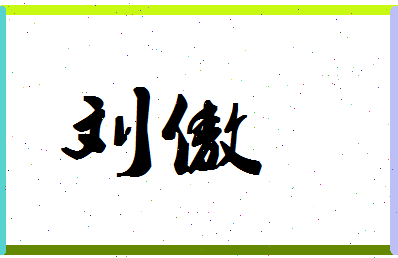 刘傲